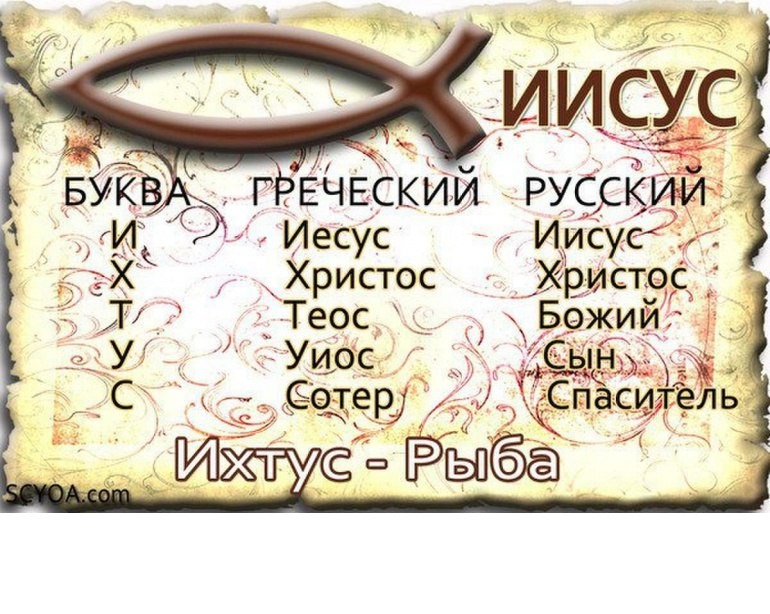 ИИСУС

| БУКВА | ГРЕЧЕСКИЙ | РУССКИЙ |
|---|---|---|
| И | Иесус | Иисус |
| Х | Христос | Христос |
| Т | Теос | Божий |
| У | Уиос | Сын |
| С | Сотер | Спаситель |

Ихтус - Рыба

SCYOA.com